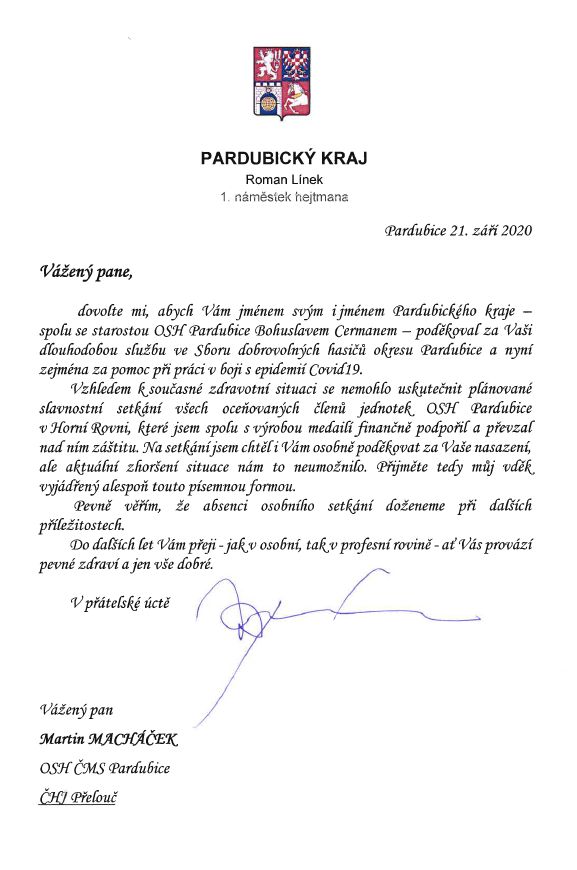 PARDUBICKÝ KRAJ
Roman Línek
1. náměstek hejtmana

Pardubice 21. září 2020

Vážený pane,

dovolte mi, abych Vám jménem svým i jménem Pardubického kraje – spolu se starostou OSH Pardubice Bohuslavem Cermanem – poděkoval za Vaši dlouhodobou službu ve Sboru dobrovolných hasičů okresu Pardubice a nyní zejména za pomoc při práci v boji s epidemií Covid19.

Vzhledem k současné zdravotní situaci se nemohlo uskutečnit plánované slavnostní setkání všech oceňovaných členů jednotek OSH Pardubice v Horní Rovni, které jsem spolu s výrobou medailí finančně podpořil a převzal nad ním záštitu. Na setkání jsem chtěl i Vám osobně poděkovat za Vaše nasazení, ale aktuální zhoršení situace nám to neumožnilo. Přijměte tedy můj vděk vyjádřený alespoň touto písemnou formou.

Pevně věřím, že absenci osobního setkání doženeme při dalších příležitostech.

Do dalších let Vám přeji - jak v osobní, tak v profesní rovině - ať Vás provází pevné zdraví a jen vše dobré.

V přátelské úctě

Vážený pan
Martin MACHÁČEK
OSH ČMS Pardubice
ČHJ Přelouč